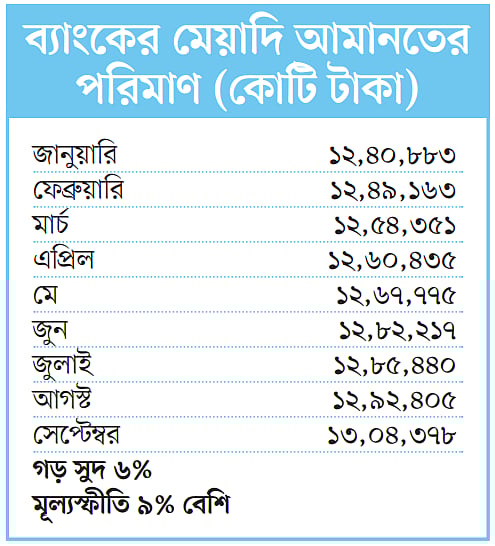 ব্যাংকের মেয়াদি আমানতের পরিমাণ (কোটি টাকা)

| | |
|---|---|
| জানুয়ারি | ১২,৪০,৮৮৩ |
| ফেব্রুয়ারি | ১২,৪৯,১৬৩ |
| মার্চ | ১২,৫৪,৩৫১ |
| এপ্রিল | ১২,৬০,৪৩৫ |
| মে | ১২,৬৭,৭৭৫ |
| জুন | ১২,৮২,২১৭ |
| জুলাই | ১২,৮৫,৪৪০ |
| আগস্ট | ১২,৯২,৪০৫ |
| সেপ্টেম্বর | ১৩,০৪,৩৭৮ |

গড় সুদ ৬%

মূল্যস্ফীতি ৯% বেশি